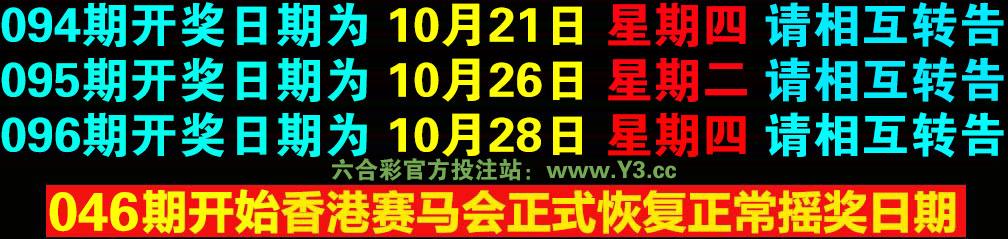 094期开奖日期为 10月21日 星期四 请相互转告
095期开奖日期为 10月26日 星期二 请相互转告
096期开奖日期为 10月28日 星期四 请相互转告

六合彩官方投注站：www.Y3.cc

046期开始香港赛马会正式恢复正常摇奖日期